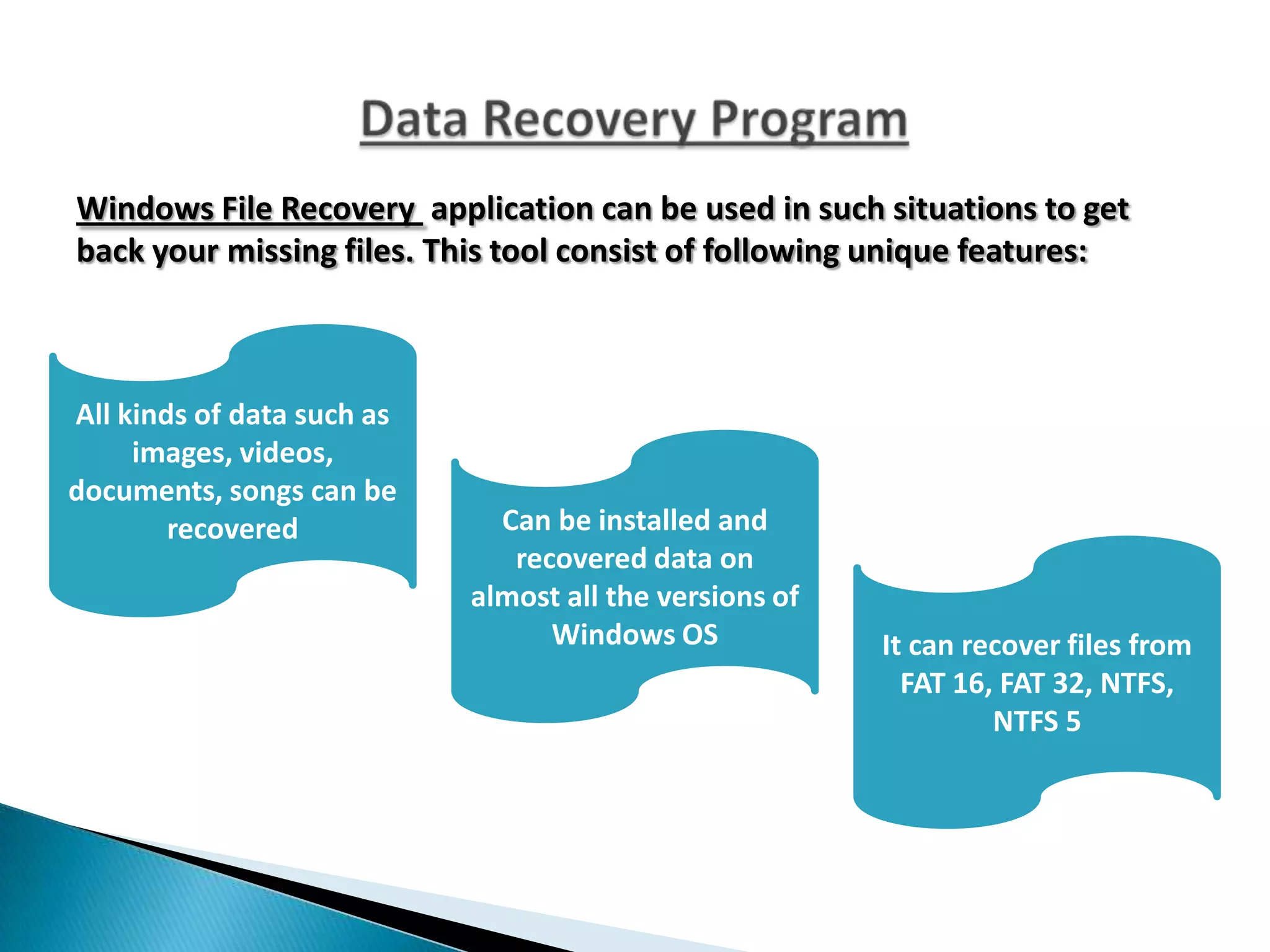 Data Recovery Program

Windows File Recovery application can be used in such situations to get back your missing files. This tool consist of following unique features:

All kinds of data such as images, videos, documents, songs can be recovered

Can be installed and recovered data on almost all the versions of Windows OS

It can recover files from FAT 16, FAT 32, NTFS, NTFS 5